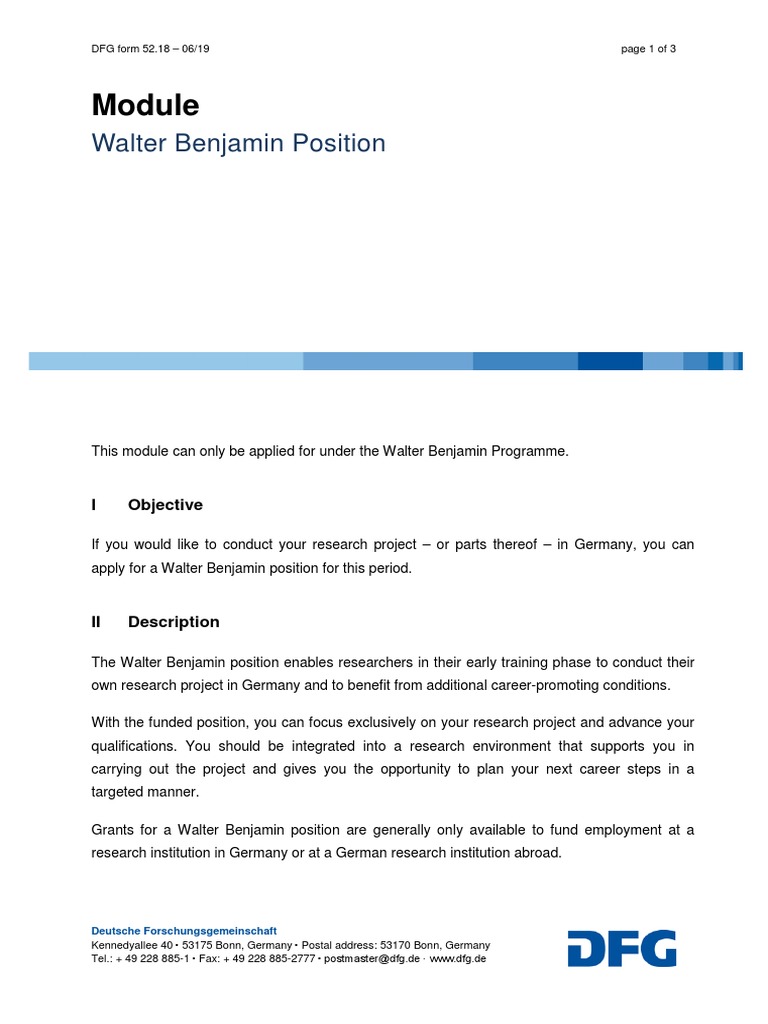 DFG form 52.18 – 06/19

page 1 of 3

Module
Walter Benjamin Position

This module can only be applied for under the Walter Benjamin Programme.

I Objective

If you would like to conduct your research project – or parts thereof – in Germany, you can apply for a Walter Benjamin position for this period.

II Description

The Walter Benjamin position enables researchers in their early training phase to conduct their own research project in Germany and to benefit from additional career-promoting conditions.

With the funded position, you can focus exclusively on your research project and advance your qualifications. You should be integrated into a research environment that supports you in carrying out the project and gives you the opportunity to plan your next career steps in a targeted manner.

Grants for a Walter Benjamin position are generally only available to fund employment at a research institution in Germany or at a German research institution abroad.

Deutsche Forschungsgemeinschaft
Kennedyallee 40 • 53175 Bonn, Germany • Postal address: 53170 Bonn, Germany
Tel.: + 49 228 885-1 • Fax: + 49 228 885-2777 • postmaster@dfg.de · www.dfg.de

DFG